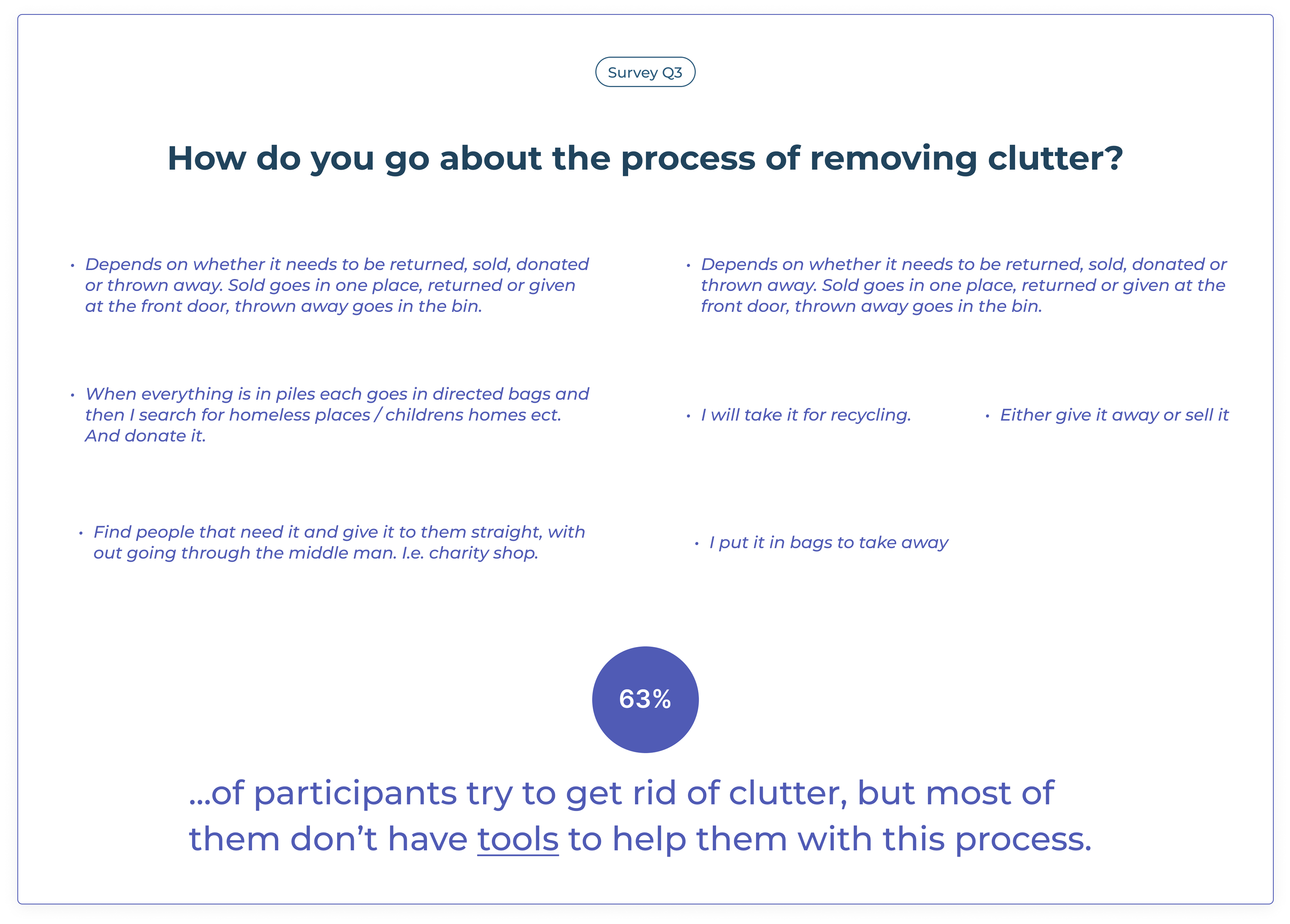 Survey Q3

How do you go about the process of removing clutter?

• Depends on whether it needs to be returned, sold, donated or thrown away. Sold goes in one place, returned or given at the front door, thrown away goes in the bin.

• When everything is in piles each goes in directed bags and then I search for homeless places / childrens homes ect. And donate it.

• Find people that need it and give it to them straight, with out going through the middle man. I.e. charity shop.

• Depends on whether it needs to be returned, sold, donated or thrown away. Sold goes in one place, returned or given at the front door, thrown away goes in the bin.

• I will take it for recycling.

• Either give it away or sell it

• I put it in bags to take away

63%

...of participants try to get rid of clutter, but most of them don't have tools to help them with this process.